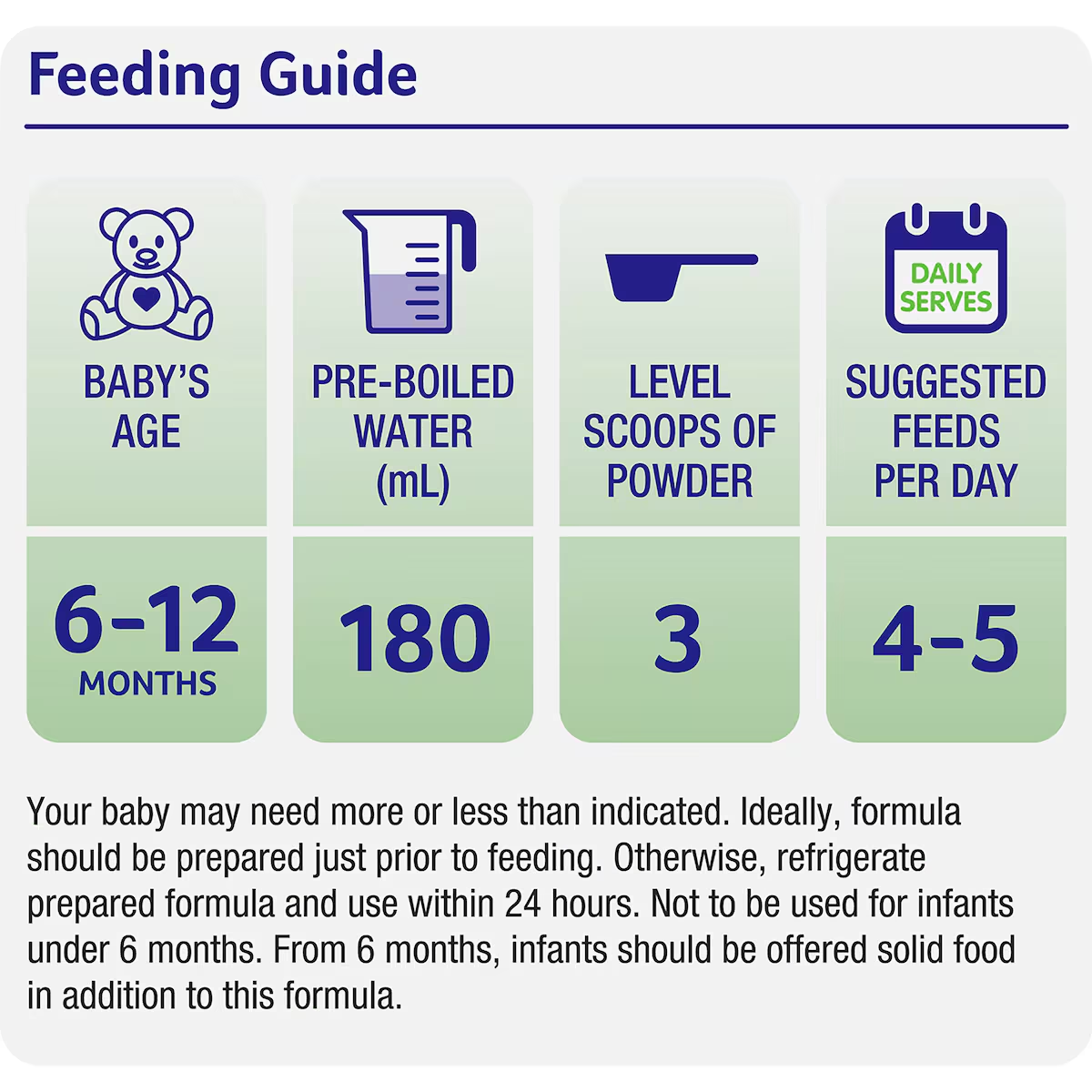 Feeding Guide

| BABY'S AGE | PRE-BOILED WATER (mL) | LEVEL SCOOPS OF POWDER | DAILY SERVES SUGGESTED FEEDS PER DAY |
|---|---|---|---|
| 6-12 MONTHS | 180 | 3 | 4-5 |

Your baby may need more or less than indicated. Ideally, formula should be prepared just prior to feeding. Otherwise, refrigerate prepared formula and use within 24 hours. Not to be used for infants under 6 months. From 6 months, infants should be offered solid food in addition to this formula.